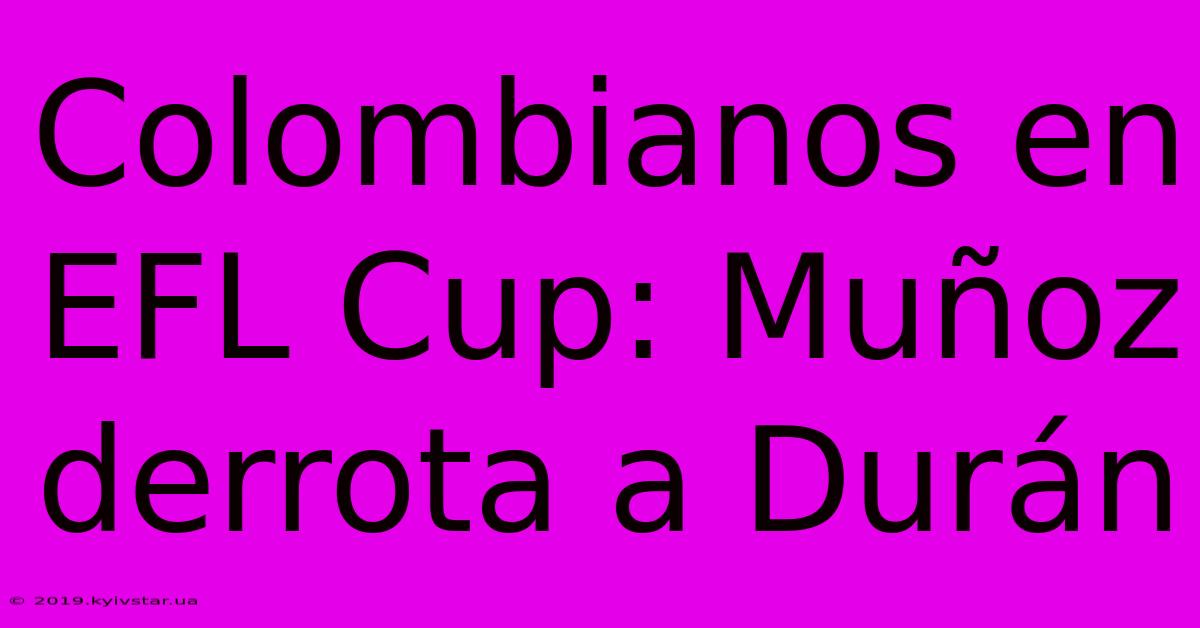 Colombianos en EFL Cup: Muñoz derrota a Durán

© 2019.kyivstar.ua